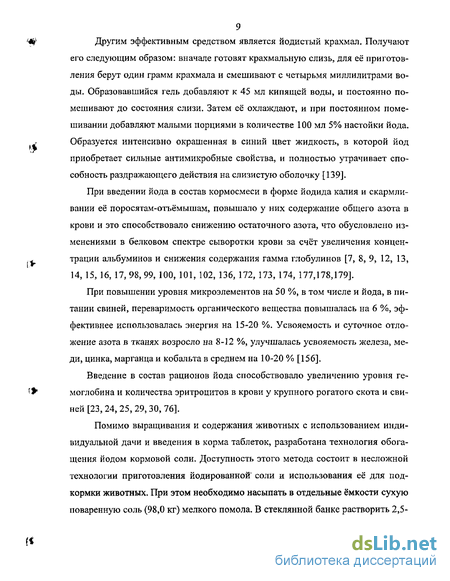 9

Другим эффективным средством является йодистый крахмал. Получают его следующим образом: вначале готовят крахмальную слизь, для её приготовления берут один грамм крахмала и смешивают с четырьмя миллилитрами воды. Образовавшийся гель добавляют к 45 мл кипящей воды, и постоянно помешивают до состояния слизи. Затем её охлаждают, и при постоянном помешивании добавляют малыми порциями в количестве 100 мл 5% настойки йода. Образуется интенсивно окрашенная в синий цвет жидкость, в которой йод приобретает сильные антимикробные свойства, и полностью утрачивает способность раздражающего действия на слизистую оболочку [139].

При введении йода в состав кормосмеси в форме йодида калия и скармливании её поросятам-отъёмышам, повышало у них содержание общего азота в крови и это способствовало снижению остаточного азота, что обусловлено изменениями в белковом спектре сыворотки крови за счёт увеличения концентрации альбуминов и снижения содержания гамма глобулинов [7, 8, 9, 12, 13, 14, 15, 16, 17, 98, 99, 100, 101, 102, 136, 172, 173, 174, 177,178,179].

При повышении уровня микроэлементов на 50 %, в том числе и йода, в питании свиней, переваримость органического вещества повышалась на 6 %, эффективнее использовалась энергия на 15-20 %. Усвояемость и суточное отложение азота в тканях возросло на 8-12 %, улучшалась усвояемость железа, меди, цинка, марганца и кобальта в среднем на 10-20 % [156].

Введение в состав рационов йода способствовало увеличению уровня гемоглобина и количества эритроцитов в крови у крупного рогатого скота и свиней [23, 24, 25, 29, 30, 76].

Помимо выращивания и содержания животных с использованием индивидуальной дачи и введения в корма таблеток, разработана технология обогащения йодом кормовой соли. Доступность этого метода состоит в несложной технологии приготовления йодированной соли и использования её для подкормки животных. При этом необходимо насыпать в отдельные ёмкости сухую поваренную соль (98,0 кг) мелкого помола. В стеклянной банке растворить 2,5-

dsLib.net
библиотека диссертаций